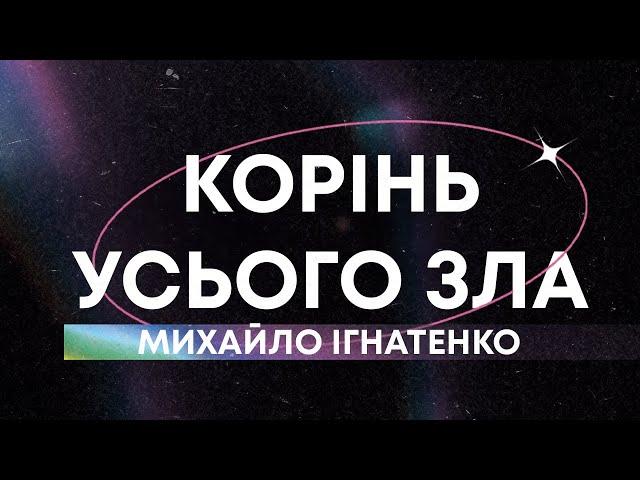 КОРІНЬ УСЬОГО ЗЛА

МИХАЙЛО ІГНАТЕНКО